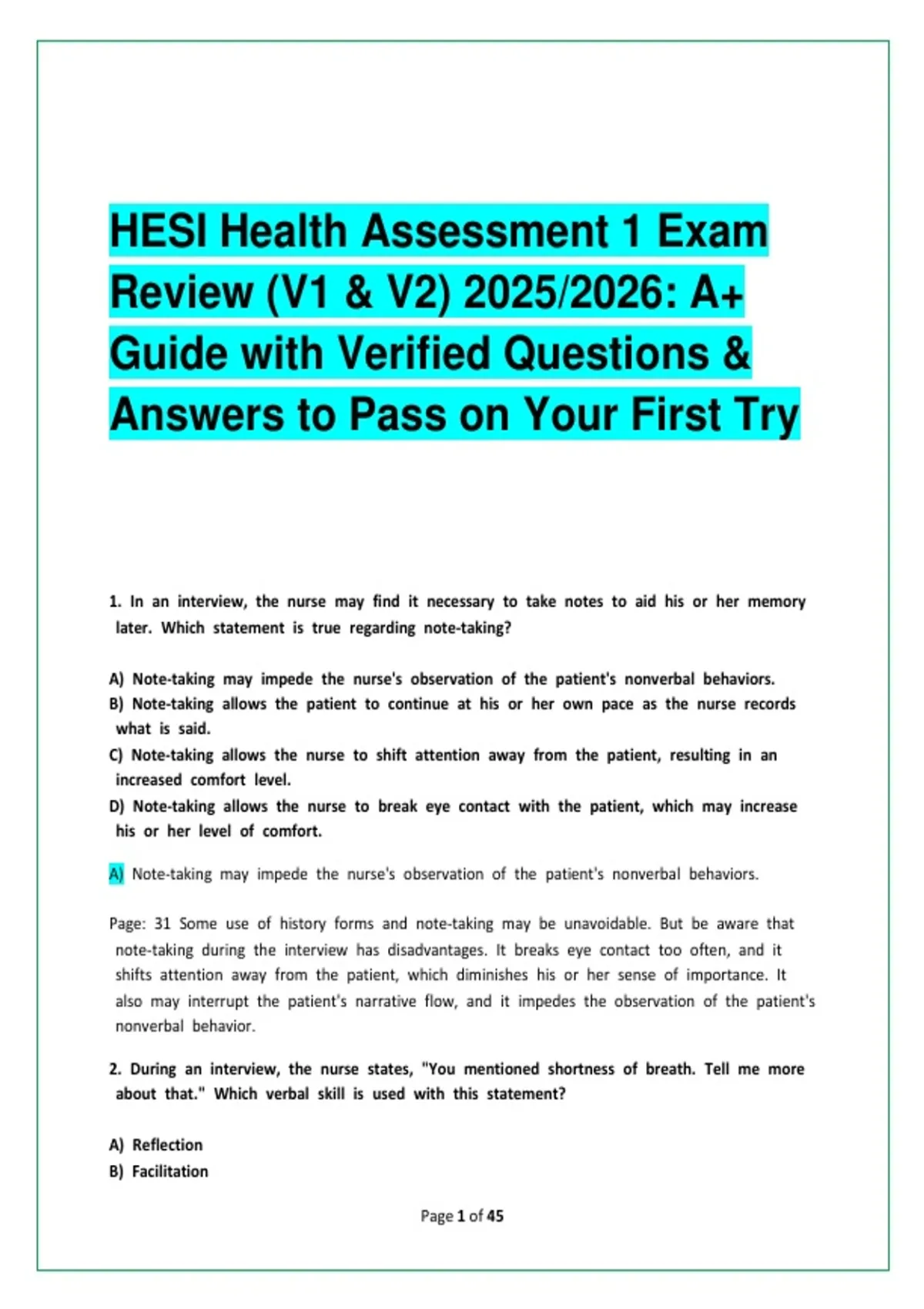 HESI Health Assessment 1 Exam Review (V1 & V2) 2025/2026: A+ Guide with Verified Questions & Answers to Pass on Your First Try

1. In an interview, the nurse may find it necessary to take notes to aid his or her memory later. Which statement is true regarding note-taking?

A) Note-taking may impede the nurse's observation of the patient's nonverbal behaviors.
B) Note-taking allows the patient to continue at his or her own pace as the nurse records what is said.
C) Note-taking allows the nurse to shift attention away from the patient, resulting in an increased comfort level.
D) Note-taking allows the nurse to break eye contact with the patient, which may increase his or her level of comfort.

A) Note-taking may impede the nurse's observation of the patient's nonverbal behaviors.

Page: 31 Some use of history forms and note-taking may be unavoidable. But be aware that note-taking during the interview has disadvantages. It breaks eye contact too often, and it shifts attention away from the patient, which diminishes his or her sense of importance. It also may interrupt the patient's narrative flow, and it impedes the observation of the patient's nonverbal behavior.

2. During an interview, the nurse states, "You mentioned shortness of breath. Tell me more about that." Which verbal skill is used with this statement?

A) Reflection
B) Facilitation

Page 1 of 45